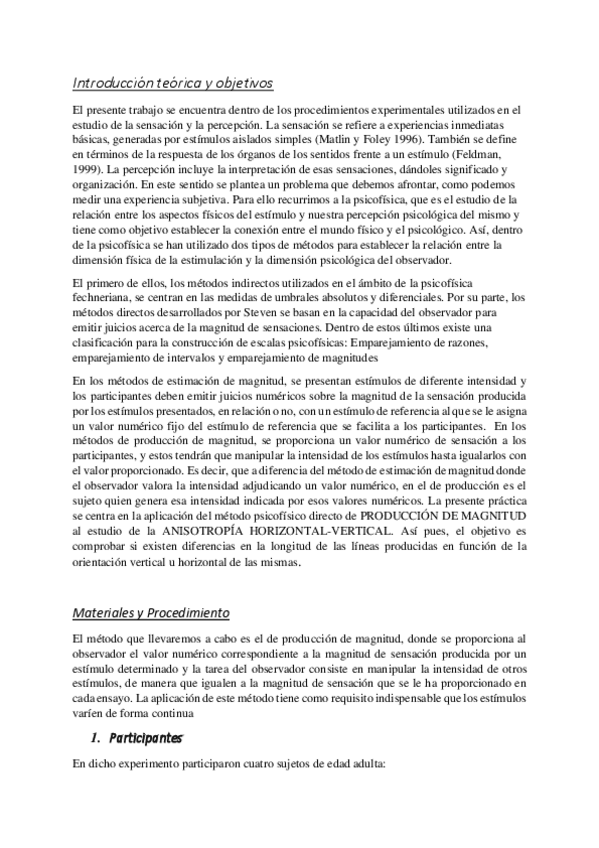 Introducción teórica y objetivos

El presente trabajo se encuentra dentro de los procedimientos experimentales utilizados en el estudio de la sensación y la percepción. La sensación se refiere a experiencias inmediatas básicas, generadas por estímulos aislados simples (Matlin y Foley 1996). También se define en términos de la respuesta de los órganos de los sentidos frente a un estímulo (Feldman, 1999). La percepción incluye la interpretación de esas sensaciones, dándoles significado y organización. En este sentido se plantea un problema que debemos afrontar, como podemos medir una experiencia subjetiva. Para ello recurrimos a la psicofísica, que es el estudio de la relación entre los aspectos físicos del estímulo y nuestra percepción psicológica del mismo y tiene como objetivo establecer la conexión entre el mundo físico y el psicológico. Así, dentro de la psicofísica se han utilizado dos tipos de métodos para establecer la relación entre la dimensión física de la estimulación y la dimensión psicológica del observador.

El primero de ellos, los métodos indirectos utilizados en el ámbito de la psicofísica fechneriana, se centran en las medidas de umbrales absolutos y diferenciales. Por su parte, los métodos directos desarrollados por Steven se basan en la capacidad del observador para emitir juicios acerca de la magnitud de sensaciones. Dentro de estos últimos existe una clasificación para la construcción de escalas psicofísicas: Emparejamiento de razones, emparejamiento de intervalos y emparejamiento de magnitudes

En los métodos de estimación de magnitud, se presentan estímulos de diferente intensidad y los participantes deben emitir juicios numéricos sobre la magnitud de la sensación producida por los estímulos presentados, en relación o no, con un estímulo de referencia al que se le asigna un valor numérico fijo del estímulo de referencia que se facilita a los participantes. En los métodos de producción de magnitud, se proporciona un valor numérico de sensación a los participantes, y estos tendrán que manipular la intensidad de los estímulos hasta igualarlos con el valor proporcionado. Es decir, que a diferencia del método de estimación de magnitud donde el observador valora la intensidad adjudicando un valor numérico, en el de producción es el sujeto quien genera esa intensidad indicada por esos valores numéricos. La presente práctica se centra en la aplicación del método psicofísico directo de PRODUCCIÓN DE MAGNITUD al estudio de la ANISOTROPÍA HORIZONTAL-VERTICAL. Así pues, el objetivo es comprobar si existen diferencias en la longitud de las líneas producidas en función de la orientación vertical u horizontal de las mismas.

Materiales y Procedimiento

El método que llevaremos a cabo es el de producción de magnitud, donde se proporciona al observador el valor numérico correspondiente a la magnitud de sensación producida por un estímulo determinado y la tarea del observador consiste en manipular la intensidad de otros estímulos, de manera que igualen a la magnitud de sensación que se le ha proporcionado en cada ensayo. La aplicación de este método tiene como requisito indispensable que los estímulos varíen de forma continua

1. Participantes

En dicho experimento participaron cuatro sujetos de edad adulta: